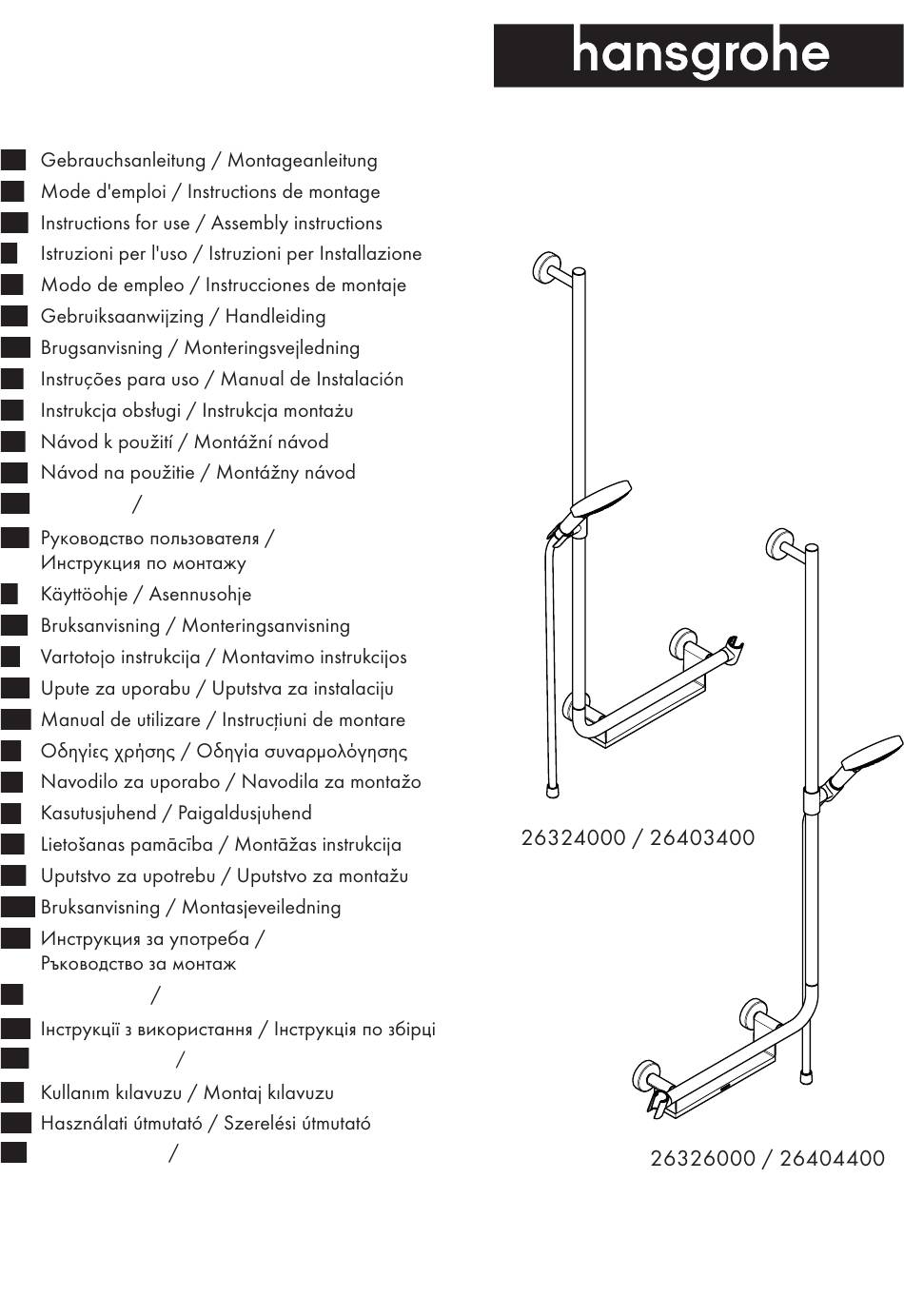 hansgrohe

Gebrauchsanleitung / Montageanleitung
Mode d'emploi / Instructions de montage
Instructions for use / Assembly instructions
Istruzioni per l'uso / Istruzioni per Installazione
Modo de empleo / Instrucciones de montaje
Gebruiksaanwijzing / Handleiding
Brugsanvisning / Monteringsvejledning
Instruções para uso / Manual de Instalación
Instrukcja obsługi / Instrukcja montażu
Návod k použití / Montážní návod
Návod na použitie / Montážny návod
/
Руководство пользователя / Инструкция по монтажу
Käyttöohje / Asennusohje
Bruksanvisning / Monteringsanvisning
Vartotojo instrukcija / Montavimo instrukcijos
Upute za uporabu / Uputstva za instalaciju
Manual de utilizare / Instrucțiuni de montare
Οδηγίες χρήσης / Οδηγία συναρμολόγησης
Navodilo za uporabo / Navodila za montažo
Kasutusjuhend / Paigaldusjuhend
Lietošanas pamācība / Montāžas instrukcija
Uputstvo za upotrebu / Uputstvo za montažu
Bruksanvisning / Montasjeveiledning
Инструкция за употреба / Ръководство за монтаж
/
Інструкції з використання / Інструкція по збірці
/
Kullanım kılavuzu / Montaj kılavuzu
Használati útmutató / Szerelési útmutató
/

26324000 / 26403400

26326000 / 26404400